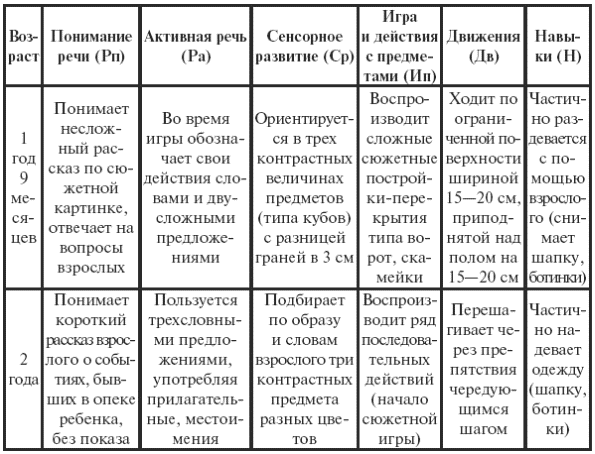 | Возраст | Понимание речи (Рп) | Активная речь (Ра) | Сенсорное развитие (Ср) | Игра и действия с предметами (Ип) | Движения (Дв) | Навыки (Н) |
|---|---|---|---|---|---|---|
| 1 год 9 месяцев | Понимает несложный рассказ по сюжетной картинке, отвечает на вопросы взрослых | Во время игры обозначает свои действия словами и двусложными предложениями | Ориентируется в трех контрастных величинах предметов (типа кубов) с разницей граней в 3 см | Воспроизводит сложные сюжетные постройки-перекрытия типа ворот, скамейки | Ходит по ограниченной поверхности шириной 15—20 см, приподнятой над полом на 15—20 см | Частично раздевается с помощью взрослого (снимает шапку, ботинки) |
| 2 года | Понимает короткий рассказ взрослого о событиях, бывших в опеке ребенка, без показа | Пользуется трехсловными предложениями, употребляя прилагательные, местоимения | Подбирает по образу и словам взрослого три контрастных предмета разных цветов | Воспроизводит ряд последовательных действий (начало сюжетной игры) | Перешагивает через препятствия чередующимся шагом | Частично надевает одежду (шапку, ботинки) |